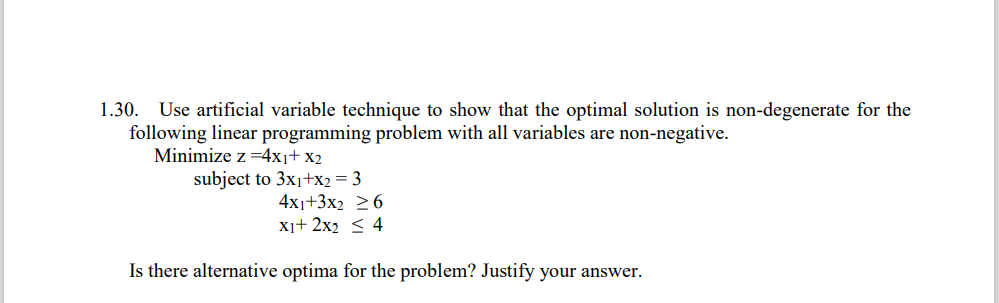 1.30. Use artificial variable technique to show that the optimal solution is non-degenerate for the following linear programming problem with all variables are non-negative.

Minimize $z = 4x_1 + x_2$

subject to $3x_1 + x_2 = 3$

$4x_1 + 3x_2 \geq 6$

$x_1 + 2x_2 \leq 4$

Is there alternative optima for the problem? Justify your answer.